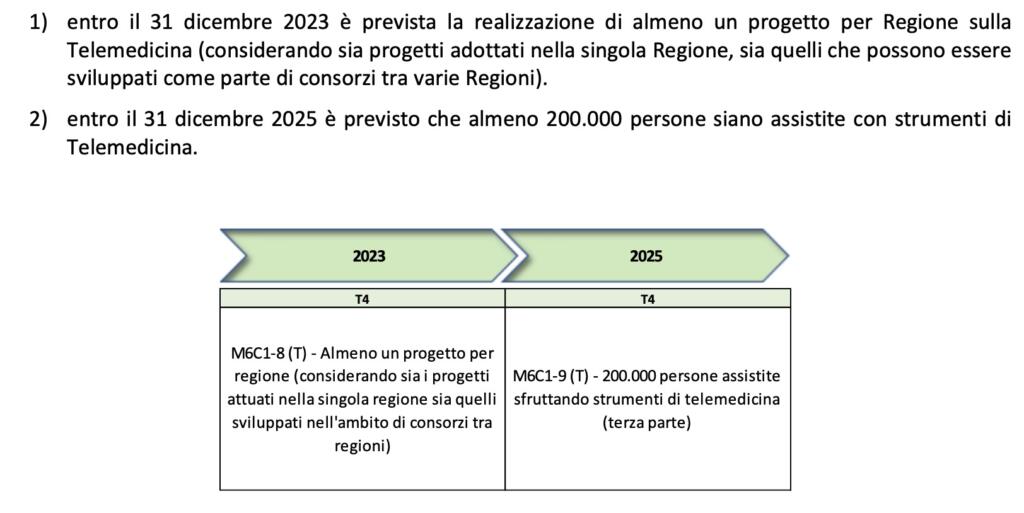 1) entro il 31 dicembre 2023 è prevista la realizzazione di almeno un progetto per Regione sulla Telemedicina (considerando sia progetti adottati nella singola Regione, sia quelli che possono essere sviluppati come parte di consorzi tra varie Regioni).

2) entro il 31 dicembre 2025 è previsto che almeno 200.000 persone siano assistite con strumenti di Telemedicina.

| 2023 | 2025 |
|---|---|
| T4 | T4 |
| M6C1-8 (T) - Almeno un progetto per regione (considerando sia i progetti attuati nella singola regione sia quelli sviluppati nell'ambito di consorzi tra regioni) | M6C1-9 (T) - 200.000 persone assistite sfruttando strumenti di telemedicina (terza parte) |